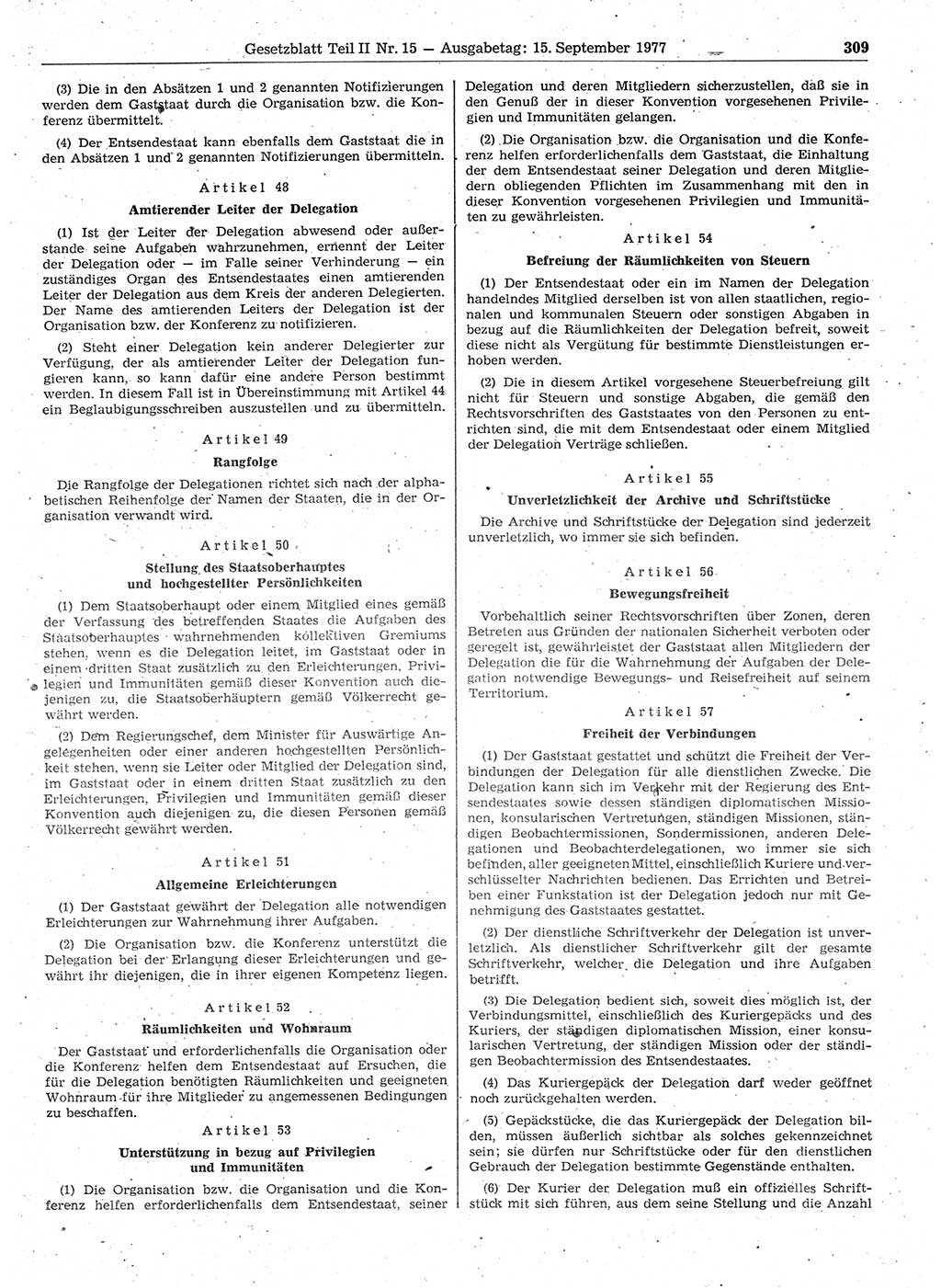 Gesetzblatt Teil II Nr. 15 — Ausgabetag: 15. September 1977

309

(3) Die in den Absätzen 1 und 2 genannten Notifizierungen werden dem Gaststaat durch die Organisation bzw. die Konferenz übermittelt.

(4) Der Entsendestaat kann ebenfalls dem Gaststaat die in den Absätzen 1 und 2 genannten Notifizierungen übermitteln.

Artikel 48
Amtierender Leiter der Delegation

(1) Ist der Leiter der Delegation abwesend oder außerstande seine Aufgaben wahrzunehmen, ernennt der Leiter der Delegation oder — im Falle seiner Verhinderung — ein zuständiges Organ des Entsendestaates einen amtierenden Leiter der Delegation aus dem Kreis der anderen Delegierten. Der Name des amtierenden Leiters der Delegation ist der Organisation bzw. der Konferenz zu notifizieren.

(2) Steht einer Delegation kein anderer Delegierter zur Verfügung, der als amtierender Leiter der Delegation fungieren kann, so kann dafür eine andere Person bestimmt werden. In diesem Fall ist in Übereinstimmung mit Artikel 44 ein Beglaubigungsschreiben auszustellen und zu übermitteln.

Artikel 49
Rangfolge

Die Rangfolge der Delegationen richtet sich nach der alphabetischen Reihenfolge der Namen der Staaten, die in der Organisation verwandt wird.

Artikel 50
Stellung des Staatsoberhauptes und hochgestellter Persönlichkeiten

(1) Dem Staatsoberhaupt oder einem Mitglied eines gemäß der Verfassung des betreffenden Staates die Aufgaben des Staatsoberhauptes wahrnehmenden kollektiven Gremiums stehen, wenn es die Delegation leitet, im Gaststaat oder in einem dritten Staat zusätzlich zu den Erleichterungen, Privilegien und Immunitäten gemäß dieser Konvention auch diejenigen zu, die Staatsoberhäuptern gemäß Völkerrecht gewährt werden.

(2) Dem Regierungschef, dem Minister für Auswärtige Angelegenheiten oder einer anderen hochgestellten Persönlichkeit stehen, wenn sie Leiter oder Mitglied der Delegation sind, im Gaststaat oder in einem dritten Staat zusätzlich zu den Erleichterungen, Privilegien und Immunitäten gemäß dieser Konvention auch diejenigen zu, die diesen Personen gemäß Völkerrecht gewährt werden.

Artikel 51
Allgemeine Erleichterungen

(1) Der Gaststaat gewährt der Delegation alle notwendigen Erleichterungen zur Wahrnehmung ihrer Aufgaben.

(2) Die Organisation bzw. die Konferenz unterstützt die Delegation bei der Erlangung dieser Erleichterungen und gewährt ihr diejenigen, die in ihrer eigenen Kompetenz liegen.

Artikel 52
Räumlichkeiten und Wohnraum

Der Gaststaat und erforderlichenfalls die Organisation oder die Konferenz helfen dem Entsendestaat auf Ersuchen, die für die Delegation benötigten Räumlichkeiten und geeigneten Wohnraum für ihre Mitglieder zu angemessenen Bedingungen zu beschaffen.

Artikel 53
Unterstützung in bezug auf Privilegien und Immunitäten

(1) Die Organisation bzw. die Organisation und die Konferenz helfen erforderlichenfalls dem Entsendestaat, seiner Delegation und deren Mitgliedern sicherzustellen, daß sie in den Genuß der in dieser Konvention vorgesehenen Privilegien und Immunitäten gelangen.

(2) Die Organisation bzw. die Organisation und die Konferenz helfen erforderlichenfalls dem Gaststaat, die Einhaltung der dem Entsendestaat seiner Delegation und deren Mitgliedern obliegenden Pflichten im Zusammenhang mit den in dieser Konvention vorgesehenen Privilegien und Immunitäten zu gewährleisten.

Artikel 54
Befreiung der Räumlichkeiten von Steuern

(1) Der Entsendestaat oder ein im Namen der Delegation handelndes Mitglied derselben ist von allen staatlichen, regionalen und kommunalen Steuern oder sonstigen Abgaben in bezug auf die Räumlichkeiten der Delegation befreit, soweit diese nicht als Vergütung für bestimmte Dienstleistungen erhoben werden.

(2) Die in diesem Artikel vorgesehene Steuerbefreiung gilt nicht für Steuern und sonstige Abgaben, die gemäß den Rechtsvorschriften des Gaststaates von den Personen zu entrichten sind, die mit dem Entsendestaat oder einem Mitglied der Delegation Verträge schließen.

Artikel 55
Unverletzlichkeit der Archive und Schriftstücke

Die Archive und Schriftstücke der Delegation sind jederzeit unverletzlich, wo immer sie sich befinden.

Artikel 56
Bewegungsfreiheit

Vorbehaltlich seiner Rechtsvorschriften über Zonen, deren Betreten aus Gründen der nationalen Sicherheit verboten oder geregelt ist, gewährleistet der Gaststaat allen Mitgliedern der Delegation die für die Wahrnehmung der Aufgaben der Delegation notwendige Bewegungs- und Reisefreiheit auf seinem Territorium.

Artikel 57
Freiheit der Verbindungen

(1) Der Gaststaat gestattet und schützt die Freiheit der Verbindungen der Delegation für alle dienstlichen Zwecke. Die Delegation kann sich im Verkehr mit der Regierung des Entsendestaates sowie dessen ständigen diplomatischen Missionen, konsularischen Vertretungen, ständigen Missionen, ständigen Beobachtermissionen, Sondermissionen, anderen Delegationen und Beobachterdelegationen, wo immer sie sich befinden, aller geeigneten Mittel, einschließlich Kuriere und verschlüsselter Nachrichten bedienen. Das Errichten und Betreiben einer Funkstation ist der Delegation jedoch nur mit Genehmigung des Gaststaates gestattet.

(2) Der dienstliche Schriftverkehr der Delegation ist unverletzlich. Als dienstlicher Schriftverkehr gilt der gesamte Schriftverkehr, welcher die Delegation und ihre Aufgaben betrifft.

(3) Die Delegation bedient sich, soweit dies möglich ist, der Verbindungsmittel, einschließlich des Kuriergepäcks und des Kuriers, der ständigen diplomatischen Mission, einer konsularischen Vertretung, der ständigen Mission oder der ständigen Beobachtermission des Entsendestaates.

(4) Das Kuriergepäck der Delegation darf weder geöffnet noch zurückgehalten werden.

(5) Gepäckstücke, die das Kuriergepäck der Delegation bilden, müssen äußerlich sichtbar als solches gekennzeichnet sein; sie dürfen nur Schriftstücke oder für den dienstlichen Gebrauch der Delegation bestimmte Gegenstände enthalten.

(6) Der Kurier der Delegation muß ein offizielles Schriftstück mit sich führen, aus dem seine Stellung und die Anzahl